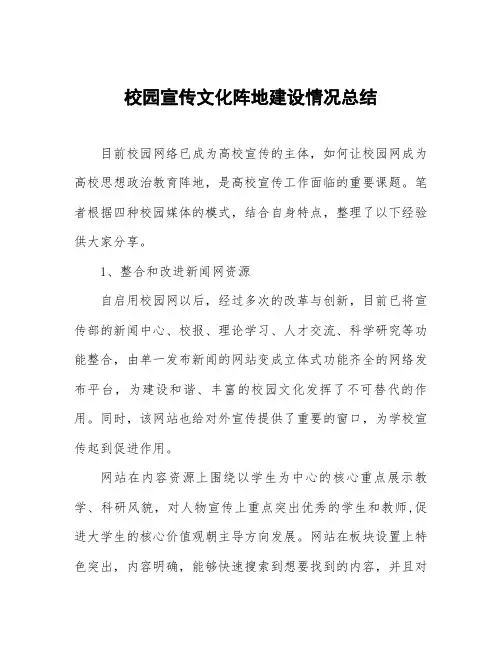 校园宣传文化阵地建设情况总结

目前校园网络已成为高校宣传的主体，如何让校园网成为高校思想政治教育阵地，是高校宣传工作面临的重要课题。笔者根据四种校园媒体的模式，结合自身特点，整理了以下经验供大家分享。

1、整合和改进新闻网资源

自启用校园网以后，经过多次的改革与创新，目前已将宣传部的新闻中心、校报、理论学习、人才交流、科学研究等功能整合，由单一发布新闻的网站变成立体式功能齐全的网络发布平台，为建设和谐、丰富的校园文化发挥了不可替代的作用。同时，该网站也给对外宣传提供了重要的窗口，为学校宣传起到促进作用。

网站在内容资源上围绕以学生为中心的核心重点展示教学、科研风貌，对人物宣传上重点突出优秀的学生和教师，促进大学生的核心价值观朝主导方向发展。网站在板块设置上特色突出，内容明确，能够快速搜索到想要找到的内容，并且对